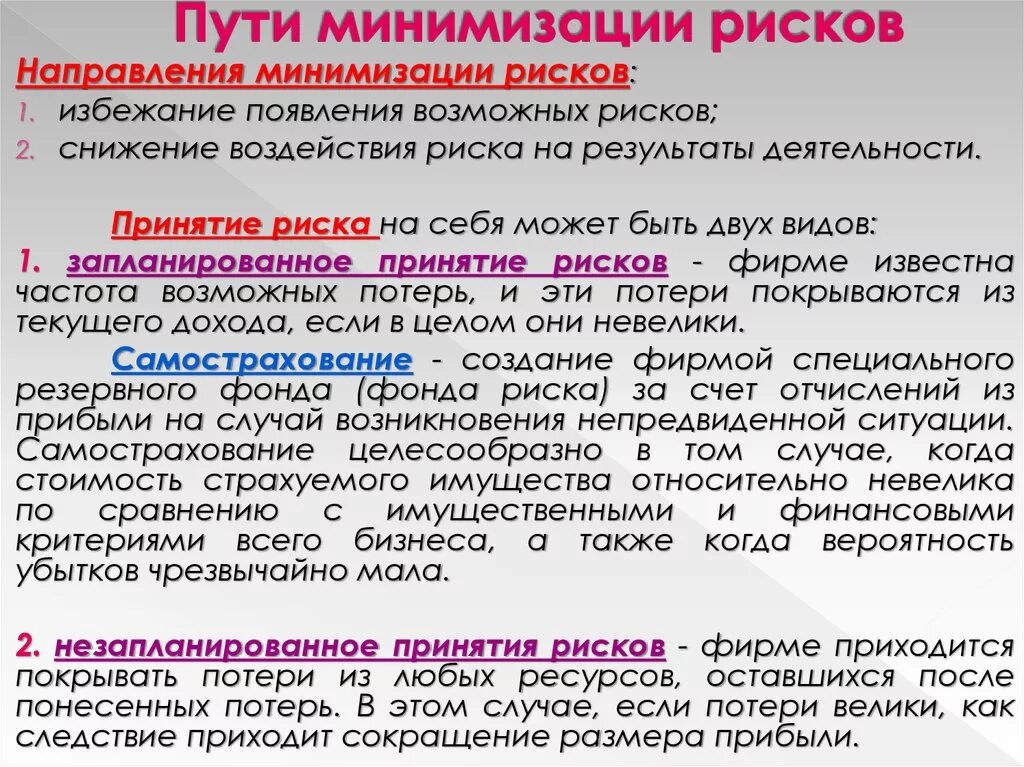 Пути минимизации рисков

Направления минимизации рисков:

1. избежание появления возможных рисков;
2. снижение воздействия риска на результаты деятельности.

Принятие риска на себя может быть двух видов:

1. запланированное принятие рисков - фирме известна частота возможных потерь, и эти потери покрываются из текущего дохода, если в целом они невелики.

Самострахование - создание фирмой специального резервного фонда (фонда риска) за счет отчислений из прибыли на случай возникновения непредвиденной ситуации. Самострахование целесообразно в том случае, когда стоимость страхуемого имущества относительно невелика по сравнению с имущественными и финансовыми критериями всего бизнеса, а также когда вероятность убытков чрезвычайно мала.

2. незапланированное принятия рисков - фирме приходится покрывать потери из любых ресурсов, оставшихся после понесенных потерь. В этом случае, если потери велики, как следствие приходит сокращение размера прибыли.